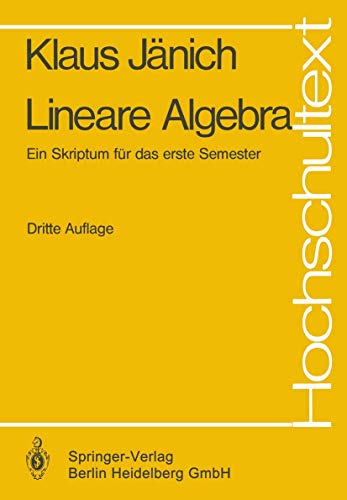 Klaus Jänich

Lineare Algebra

Ein Skriptum für das erste Semester

Dritte Auflage

Hochschultext

Springer-Verlag
Berlin Heidelberg GmbH